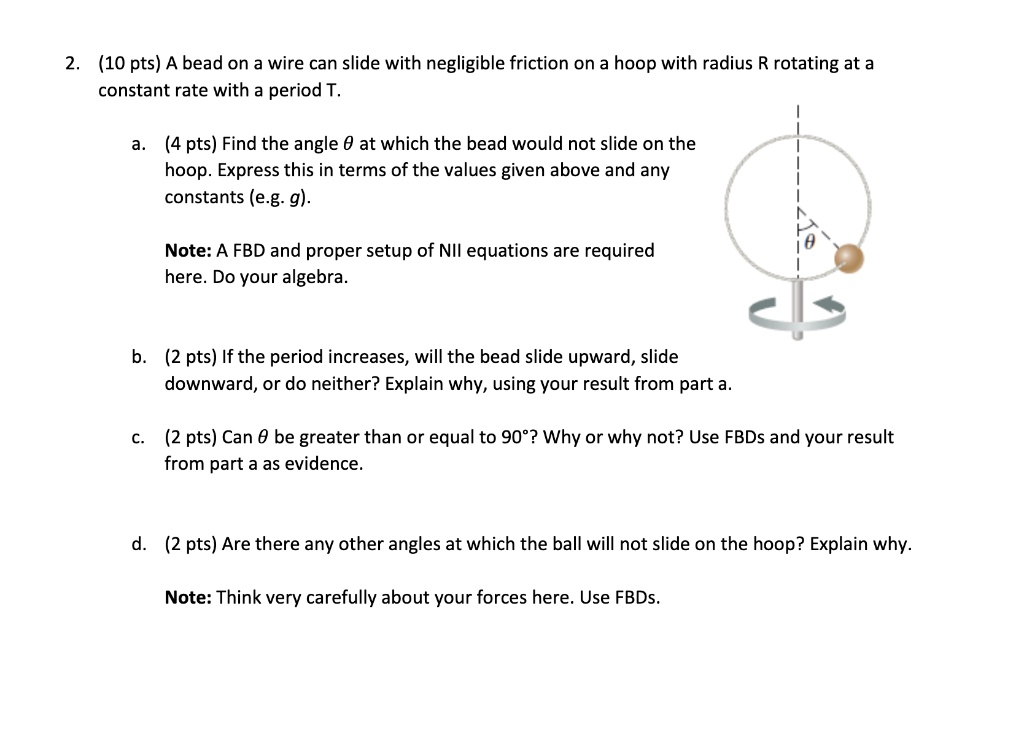 2. (10 pts) A bead on a wire can slide with negligible friction on a hoop with radius R rotating at a constant rate with a period T.

a. (4 pts) Find the angle $\theta$ at which the bead would not slide on the hoop. Express this in terms of the values given above and any constants (e.g. g).

Note: A FBD and proper setup of NII equations are required here. Do your algebra.

$\theta$

b. (2 pts) If the period increases, will the bead slide upward, slide downward, or do neither? Explain why, using your result from part a.

c. (2 pts) Can $\theta$ be greater than or equal to 90°? Why or why not? Use FBDs and your result from part a as evidence.

d. (2 pts) Are there any other angles at which the ball will not slide on the hoop? Explain why.

Note: Think very carefully about your forces here. Use FBDs.